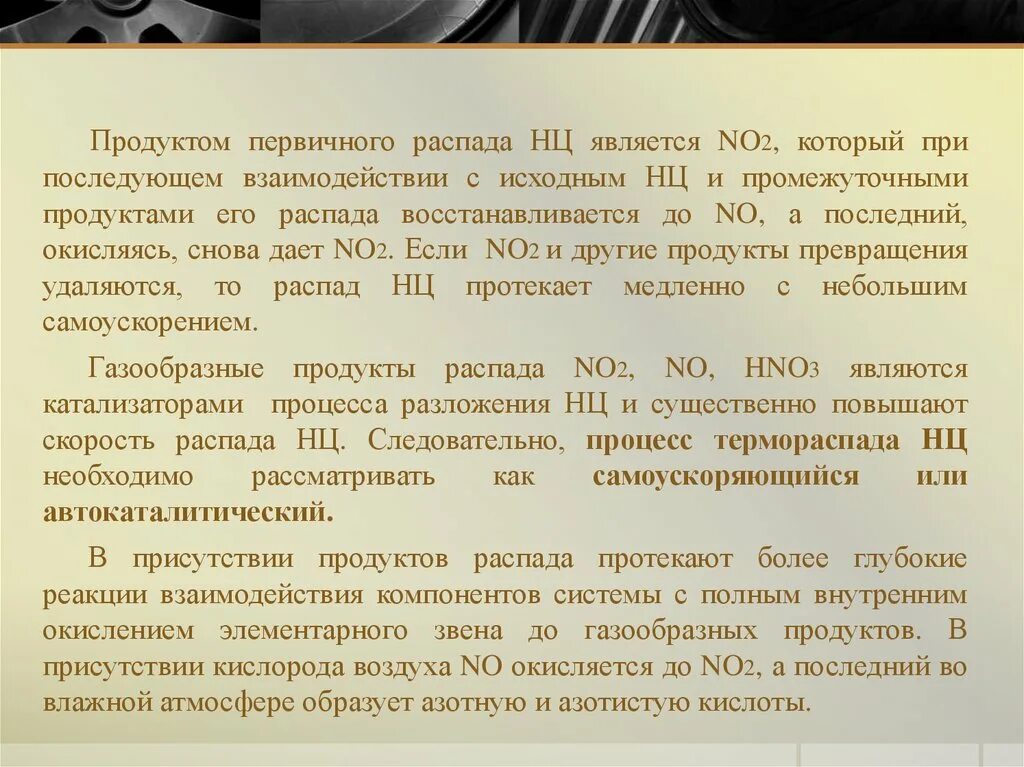 Продуктом первичного распада НЦ является $NO_2$, который при последующем взаимодействии с исходным НЦ и промежуточными продуктами его распада восстанавливается до NO, а последний, окисляясь, снова дает $NO_2$. Если $NO_2$ и другие продукты превращения удаляются, то распад НЦ протекает медленно с небольшим самоускорением.

Газообразные продукты распада $NO_2$, NO, $HNO_3$ являются катализаторами процесса разложения НЦ и существенно повышают скорость распада НЦ. Следовательно, процесс термораспада НЦ необходимо рассматривать как самоускоряющийся или автокаталитический.

В присутствии продуктов распада протекают более глубокие реакции взаимодействия компонентов системы с полным внутренним окислением элементарного звена до газообразных продуктов. В присутствии кислорода воздуха NO окисляется до $NO_2$, а последний во влажной атмосфере образует азотную и азотистую кислоты.